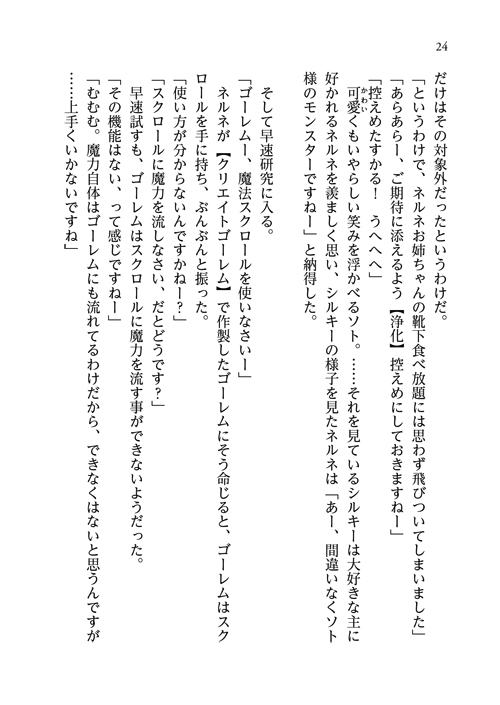 24

だけはその対象外だったというわけだ。

「というわけで、ネルネお姉ちゃんの靴下食べ放題には思わず飛びついてしまいました」

「あらあらー、ご期待に添えるよう【浄化】控えめにしておきますねー」

「控えめたすかる！　うへへへ」

可愛くもいやらしい笑みを浮かべるソト。……それを見ているシルキーは大好きな主に好かれるネルネを羨ましく思い、シルキーの様子を見たネルネは「あー、間違いなくソト様のモンスターですねー」と納得した。

そして早速研究に入る。

「ゴーレムー、魔法スクロールを使いなさいー」

ネルネが【クリエイトゴーレム】で作製したゴーレムにそう命じると、ゴーレムはスクロールを手に持ち、ぶんぶんと振った。

「使い方が分からないんですかねー？」

「スクロールに魔力を流しなさい、だとどうです？」

早速試すも、ゴーレムはスクロールに魔力を流す事ができないようだった。

「その機能はない、って感じですねー」

「むむむ。魔力自体はゴーレムにも流れてるわけだから、できなくはないと思うんですが……上手くいかないですね」